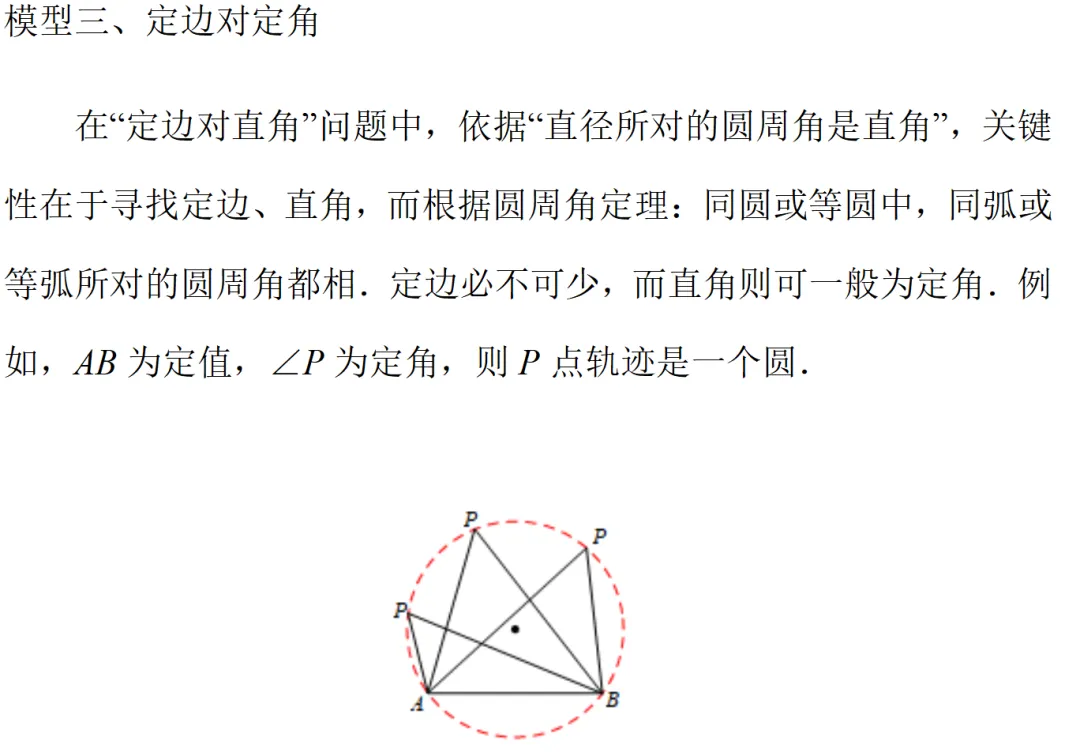 模型三、定边对定角

在“定边对直角”问题中，依据“直径所对的圆周角是直角”，关键性在于寻找定边、直角，而根据圆周角定理：同圆或等圆中，同弧或等弧所对的圆周角都相．定边必不可少，而直角则可一般为定角．例如，$AB$ 为定值，$\angle P$ 为定角，则 $P$ 点轨迹是一个圆．

P
P
P
A
B